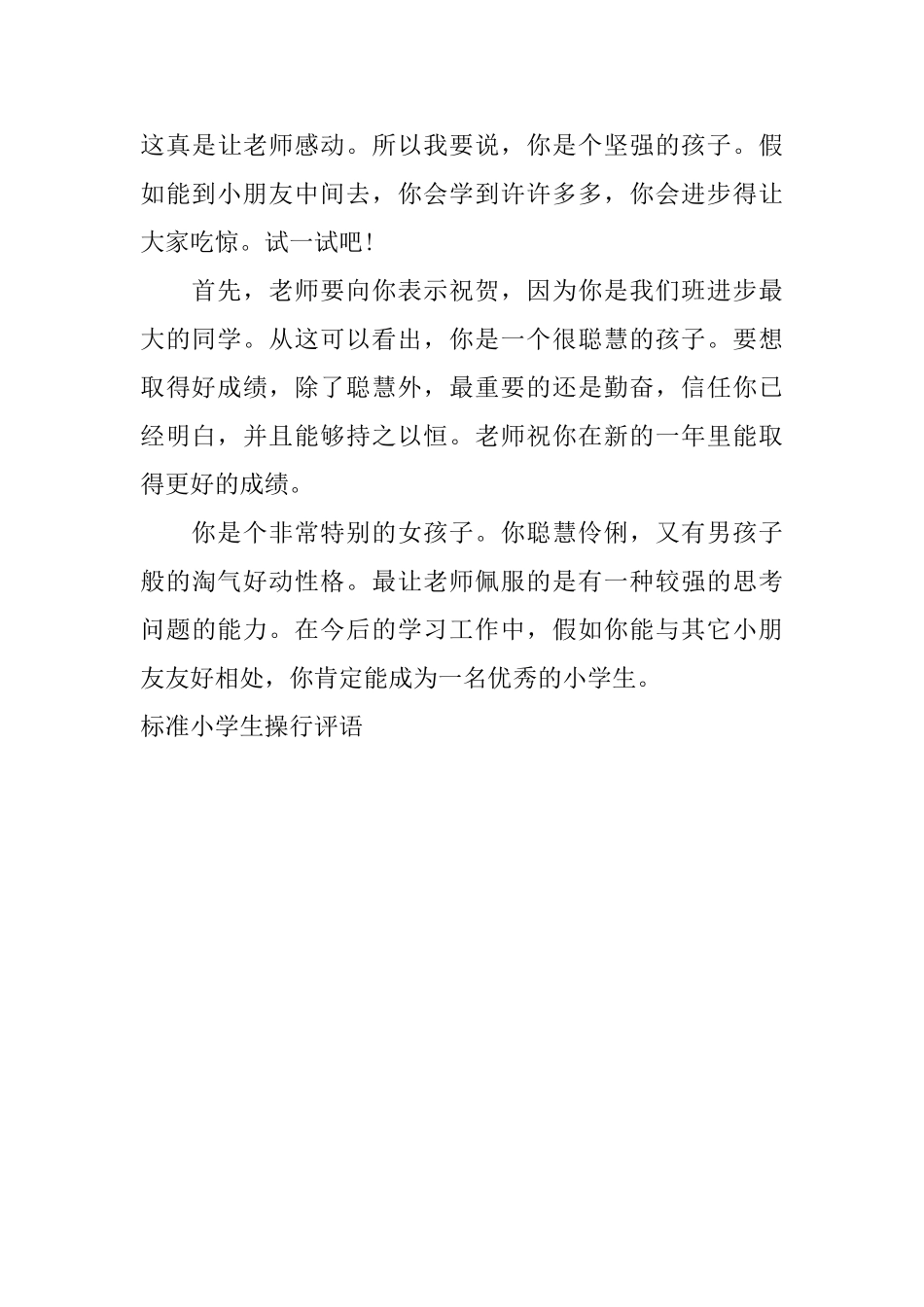 这真是让老师感动。所以我要说，你是个坚强的孩子。假如能到小朋友中间去，你会学到许许多多，你会进步得让大家吃惊。试一试吧！

首先，老师要向你表示祝贺，因为你是我们班进步最大的同学。从这可以看出，你是一个很聪慧的孩子。要想取得好成绩，除了聪慧外，最重要的还是勤奋，信任你已经明白，并且能够持之以恒。老师祝你在新的一年里能取得更好的成绩。

你是个非常特别的女孩子。你聪慧伶俐，又有男孩子般的淘气好动性格。最让老师佩服的是有一种较强的思考问题的能力。在今后的学习工作中，假如你能与其它小朋友友好相处，你肯定能成为一名优秀的小学生。

标准小学生操行评语